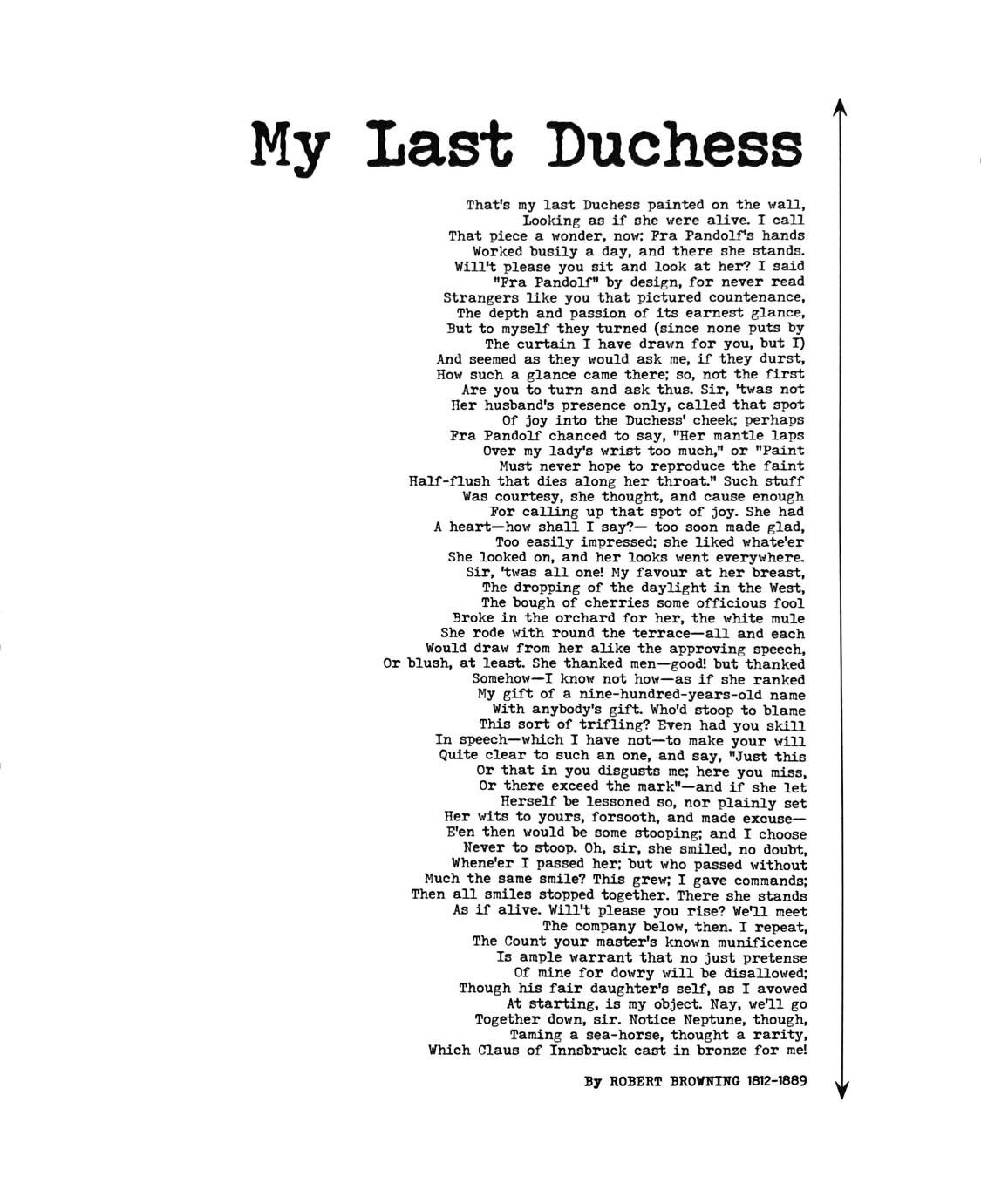 My Last Duchess

That's my last Duchess painted on the wall,
Looking as if she were alive. I call
That piece a wonder, now; Fra Pandolf's hands
Worked busily a day, and there she stands.
Will't please you sit and look at her? I said
"Fra Pandolf" by design, for never read
Strangers like you that pictured countenance,
The depth and passion of its earnest glance,
But to myself they turned (since none puts by
The curtain I have drawn for you, but I)
And seemed as they would ask me, if they durst,
How such a glance came there; so, not the first
Are you to turn and ask thus. Sir, 'twas not
Her husband's presence only, called that spot
Of joy into the Duchess' cheek; perhaps
Fra Pandolf chanced to say, "Her mantle laps
Over my lady's wrist too much," or "Paint
Must never hope to reproduce the faint
Half-flush that dies along her throat." Such stuff
Was courtesy, she thought, and cause enough
For calling up that spot of joy. She had
A heart—how shall I say?— too soon made glad,
Too easily impressed; she liked whate'er
She looked on, and her looks went everywhere.
Sir, 'twas all one! My favour at her breast,
The dropping of the daylight in the West,
The bough of cherries some officious fool
Broke in the orchard for her, the white mule
She rode with round the terrace—all and each
Would draw from her alike the approving speech,
Or blush, at least. She thanked men—good! but thanked
Somehow—I know not how—as if she ranked
My gift of a nine-hundred-years-old name
With anybody's gift. Who'd stoop to blame
This sort of trifling? Even had you skill
In speech—which I have not—to make your will
Quite clear to such an one, and say, "Just this
Or that in you disgusts me; here you miss,
Or there exceed the mark"—and if she let
Herself be lessoned so, nor plainly set
Her wits to yours, forsooth, and made excuse—
E'en then would be some stooping; and I choose
Never to stoop. Oh, sir, she smiled, no doubt,
Whene'er I passed her; but who passed without
Much the same smile? This grew; I gave commands;
Then all smiles stopped together. There she stands
As if alive. Will't please you rise? We'll meet
The company below, then. I repeat,
The Count your master's known munificence
Is ample warrant that no just pretense
Of mine for dowry will be disallowed;
Though his fair daughter's self, as I avowed
At starting, is my object. Nay, we'll go
Together down, sir. Notice Neptune, though,
Taming a sea-horse, thought a rarity,
Which Claus of Innsbruck cast in bronze for me!

By ROBERT BROWNING 1812-1889